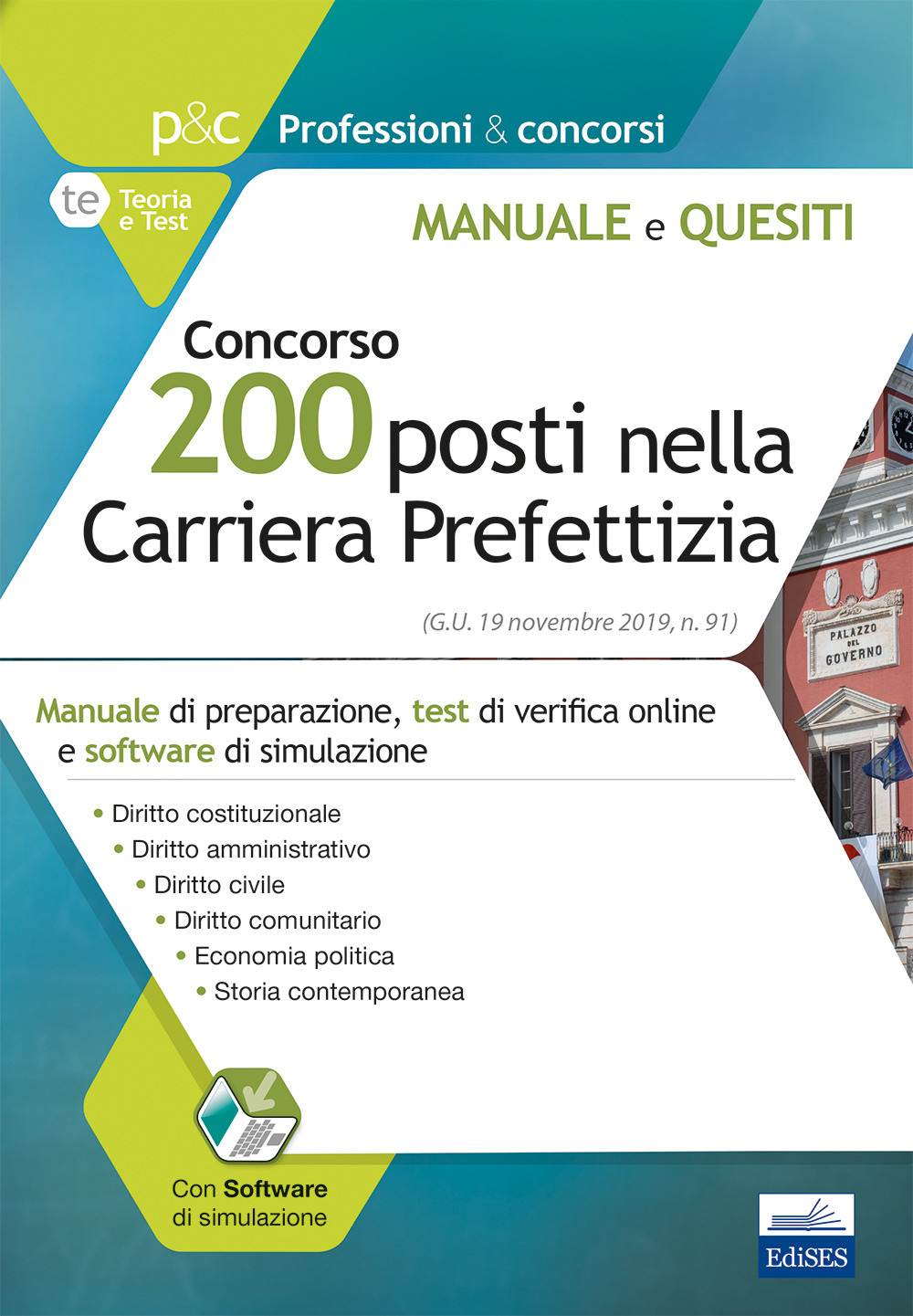 p&c Professioni & concorsi

te Teoria e Test

MANUALE e QUESITI

Concorso
200 posti nella Carriera Prefettizia

(G.U. 19 novembre 2019, n. 91)

PALAZZO DEL GOVERNO

Manuale di preparazione, test di verifica online e software di simulazione

• Diritto costituzionale
• Diritto amministrativo
• Diritto civile
• Diritto comunitario
• Economia politica
• Storia contemporanea

Con Software di simulazione

EdiSES